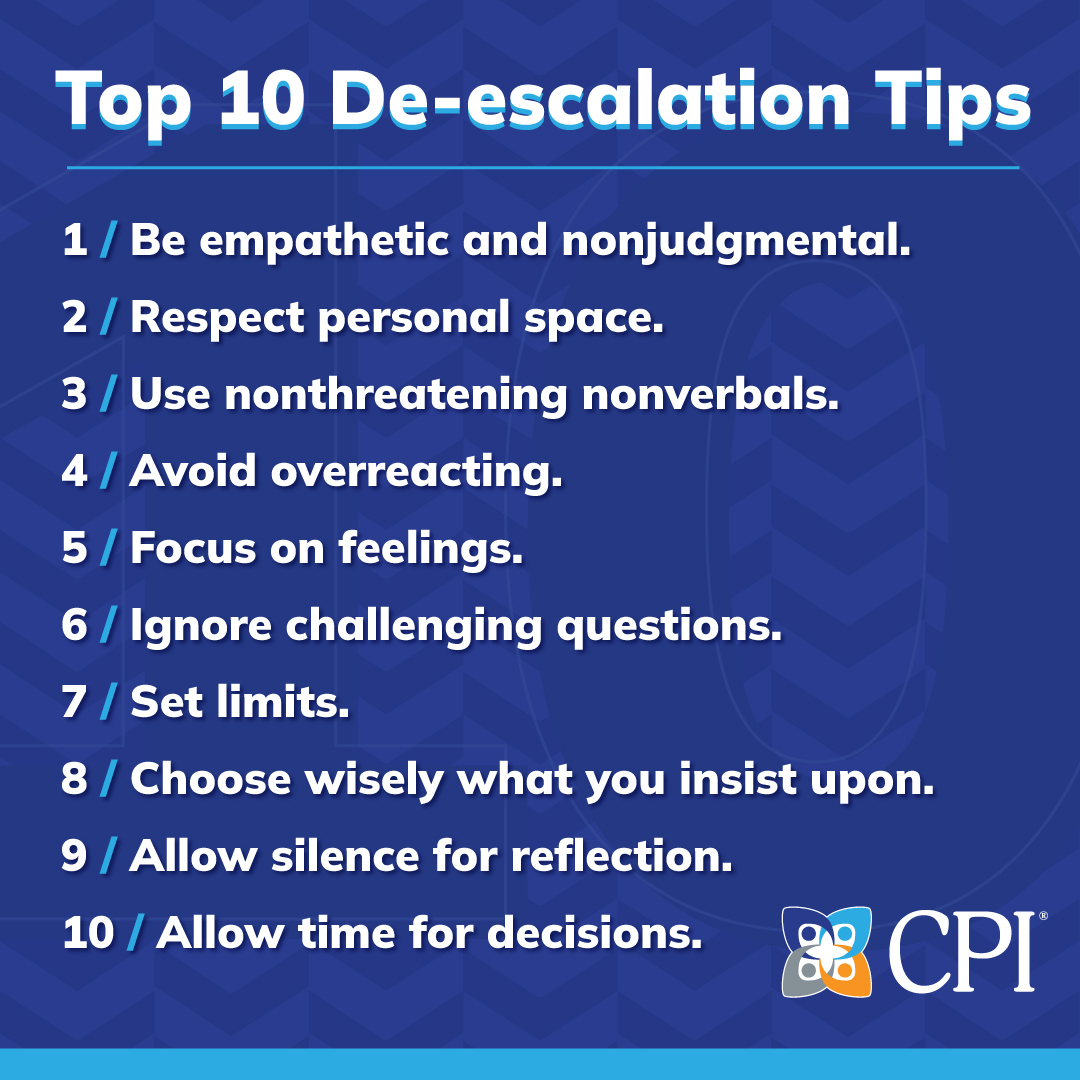 Top 10 De-escalation Tips

1 / Be empathetic and nonjudgmental.

2 / Respect personal space.

3 / Use nonthreatening nonverbals.

4 / Avoid overreacting.

5 / Focus on feelings.

6 / Ignore challenging questions.

7 / Set limits.

8 / Choose wisely what you insist upon.

9 / Allow silence for reflection.

10 / Allow time for decisions.

CPI®